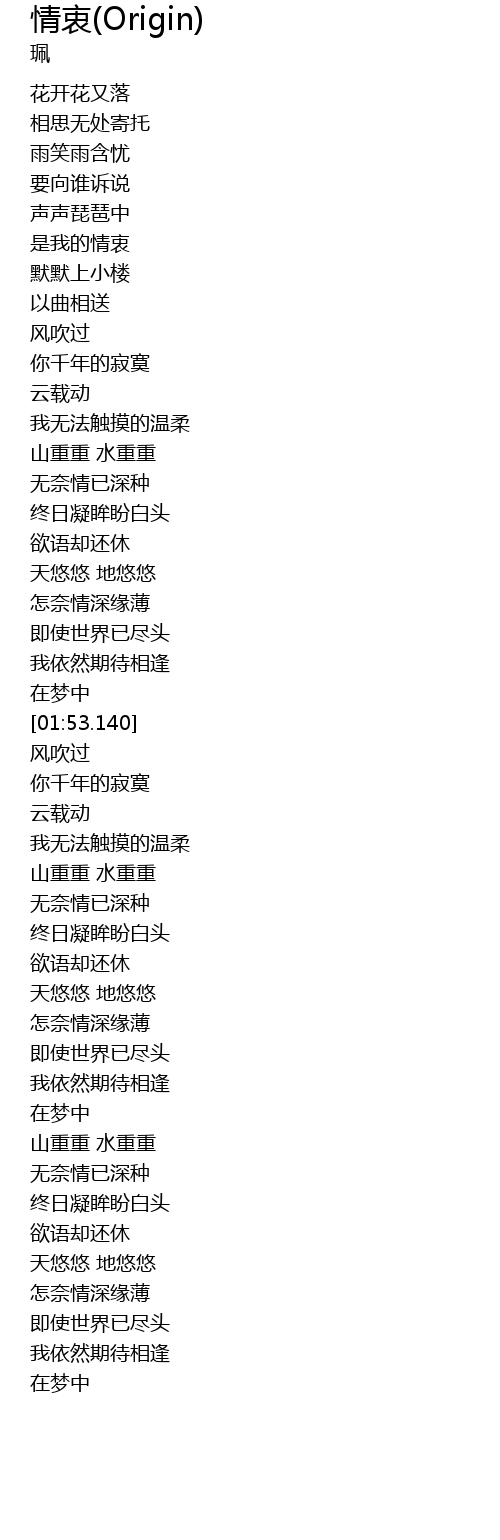 情衷(Origin)
珮

花开花又落
相思无处寄托
雨笑雨含忧
要向谁诉说
声声琵琶中
是我的情衷
默默上小楼
以曲相送
风吹过
你千年的寂寞
云载动
我无法触摸的温柔
山重重 水重重
无奈情已深种
终日凝眸盼白头
欲语却还休
天悠悠 地悠悠
怎奈情深缘薄
即使世界已尽头
我依然期待相逢
在梦中
[01:53.140]
风吹过
你千年的寂寞
云载动
我无法触摸的温柔
山重重 水重重
无奈情已深种
终日凝眸盼白头
欲语却还休
天悠悠 地悠悠
怎奈情深缘薄
即使世界已尽头
我依然期待相逢
在梦中
山重重 水重重
无奈情已深种
终日凝眸盼白头
欲语却还休
天悠悠 地悠悠
怎奈情深缘薄
即使世界已尽头
我依然期待相逢
在梦中